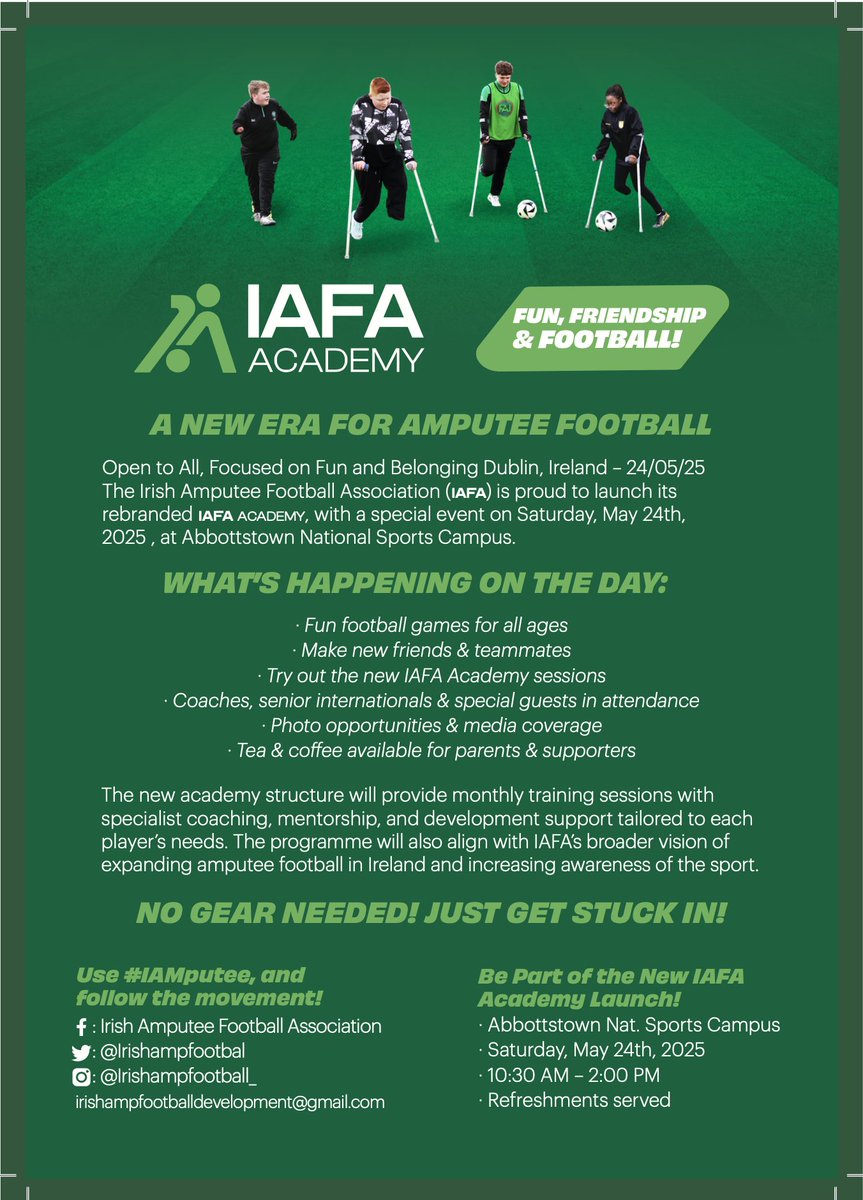 IAFA ACADEMY

FUN, FRIENDSHIP & FOOTBALL!

A NEW ERA FOR AMPUTEE FOOTBALL

Open to All, Focused on Fun and Belonging Dublin, Ireland – 24/05/25 The Irish Amputee Football Association (IAFA) is proud to launch its rebranded IAFA ACADEMY, with a special event on Saturday, May 24th, 2025 , at Abbottstown National Sports Campus.

WHAT'S HAPPENING ON THE DAY:

· Fun football games for all ages
· Make new friends & teammates
· Try out the new IAFA Academy sessions
· Coaches, senior internationals & special guests in attendance
· Photo opportunities & media coverage
· Tea & coffee available for parents & supporters

The new academy structure will provide monthly training sessions with specialist coaching, mentorship, and development support tailored to each player's needs. The programme will also align with IAFA's broader vision of expanding amputee football in Ireland and increasing awareness of the sport.

NO GEAR NEEDED! JUST GET STUCK IN!

Use #IAMputee, and follow the movement!
: Irish Amputee Football Association
: @Irishampfootbal
: @Irishampfootball_
irishampfootballdevelopment@gmail.com

Be Part of the New IAFA Academy Launch!
· Abbottstown Nat. Sports Campus
· Saturday, May 24th, 2025
· 10:30 AM – 2:00 PM
· Refreshments served